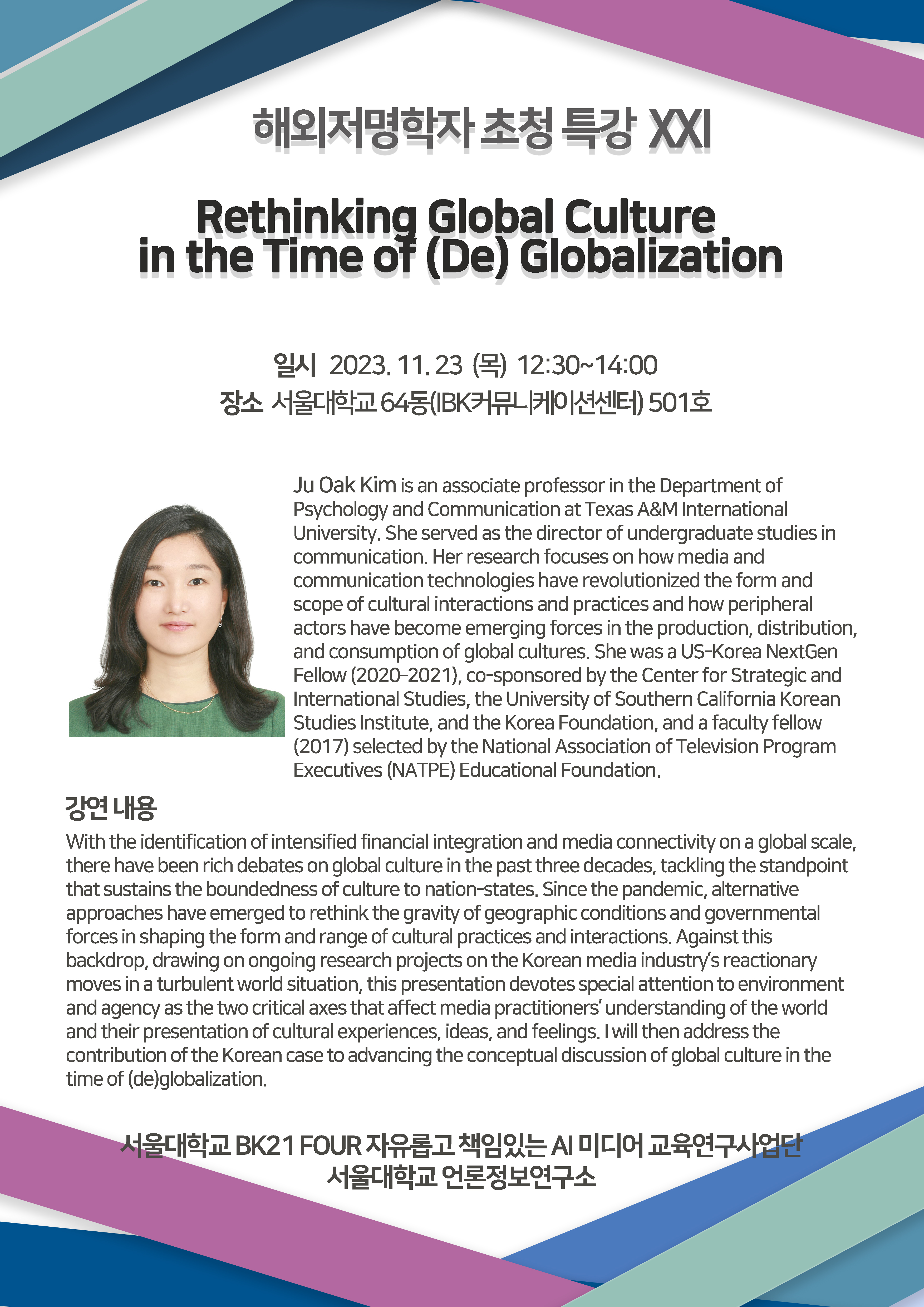 해외저명학자 초청 특강 XXI

Rethinking Global Culture in the Time of (De) Globalization

일시 2023. 11. 23 (목) 12:30~14:00
장소 서울대학교 64동(IBK커뮤니케이션센터) 501호

Ju Oak Kim is an associate professor in the Department of Psychology and Communication at Texas A&M International University. She served as the director of undergraduate studies in communication. Her research focuses on how media and communication technologies have revolutionized the form and scope of cultural interactions and practices and how peripheral actors have become emerging forces in the production, distribution, and consumption of global cultures. She was a US-Korea NextGen Fellow (2020-2021), co-sponsored by the Center for Strategic and International Studies, the University of Southern California Korean Studies Institute, and the Korea Foundation, and a faculty fellow (2017) selected by the National Association of Television Program Executives (NATPE) Educational Foundation.

강연 내용

With the identification of intensified financial integration and media connectivity on a global scale, there have been rich debates on global culture in the past three decades, tackling the standpoint that sustains the boundedness of culture to nation-states. Since the pandemic, alternative approaches have emerged to rethink the gravity of geographic conditions and governmental forces in shaping the form and range of cultural practices and interactions. Against this backdrop, drawing on ongoing research projects on the Korean media industry's reactionary moves in a turbulent world situation, this presentation devotes special attention to environment and agency as the two critical axes that affect media practitioners' understanding of the world and their presentation of cultural experiences, ideas, and feelings. I will then address the contribution of the Korean case to advancing the conceptual discussion of global culture in the time of (de)globalization.

서울대학교 BK21 FOUR 자유롭고 책임있는 AI 미디어 교육연구사업단
서울대학교 언론정보연구소